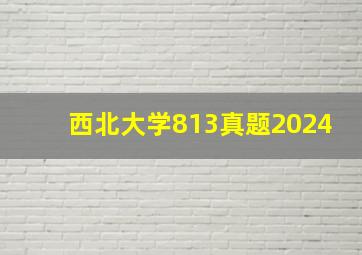 西北大学813真题2024